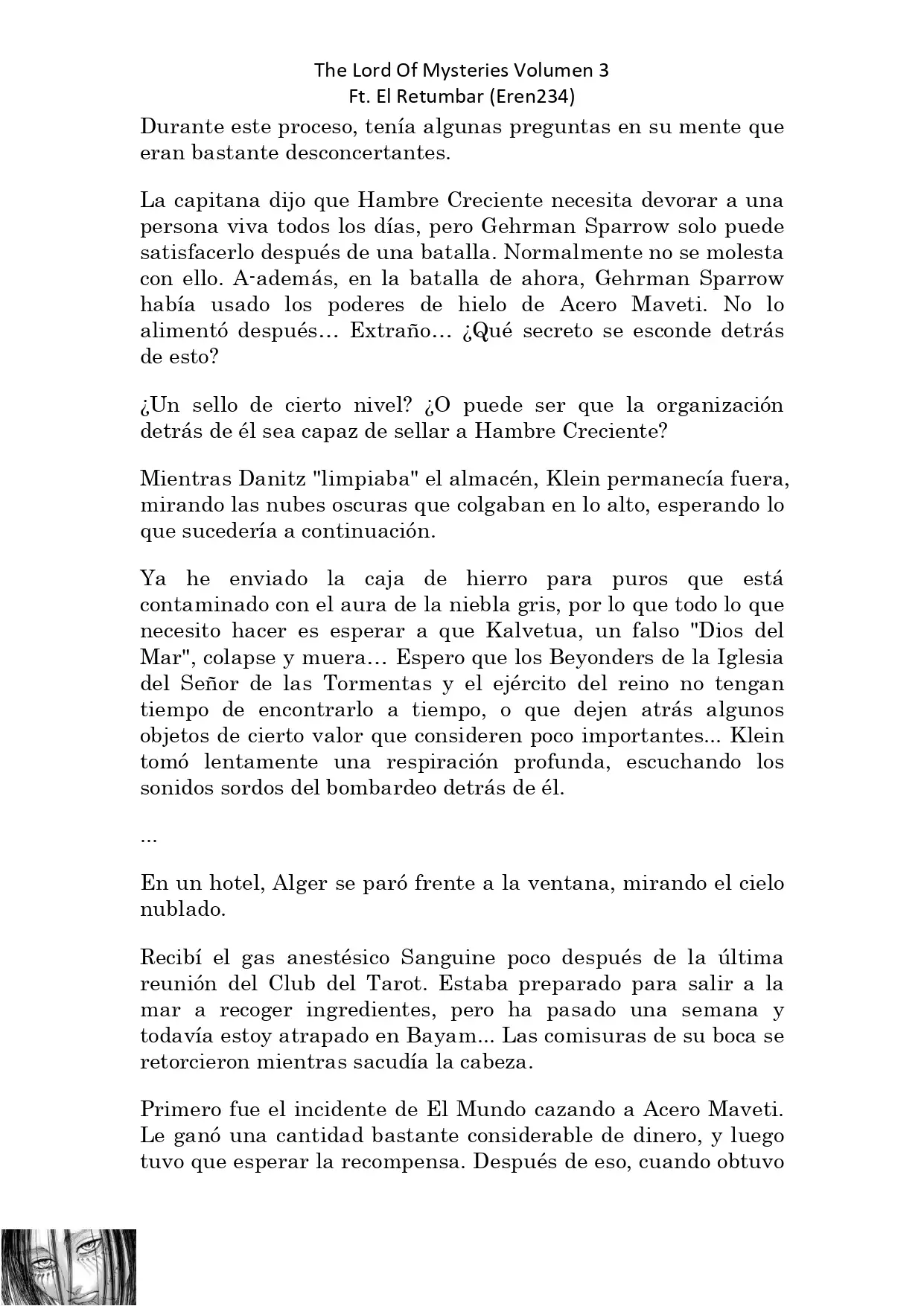 The Lord Of Mysteries Volumen 3
Ft. El Retumbar (Eren234)

Durante este proceso, tenía algunas preguntas en su mente que eran bastante desconcertantes.

La capitana dijo que Hambre Creciente necesita devorar a una persona viva todos los días, pero Gehrman Sparrow solo puede satisfacerlo después de una batalla. Normalmente no se molesta con ello. A-además, en la batalla de ahora, Gehrman Sparrow había usado los poderes de hielo de Acero Maveti. No lo alimentó después… Extraño… ¿Qué secreto se esconde detrás de esto?

¿Un sello de cierto nivel? ¿O puede ser que la organización detrás de él sea capaz de sellar a Hambre Creciente?

Mientras Danitz "limpiaba" el almacén, Klein permanecía fuera, mirando las nubes oscuras que colgaban en lo alto, esperando lo que sucedería a continuación.

Ya he enviado la caja de hierro para puros que está contaminado con el aura de la niebla gris, por lo que todo lo que necesito hacer es esperar a que Kalvetua, un falso "Dios del Mar", colapse y muera… Espero que los Beyonders de la Iglesia del Señor de las Tormentas y el ejército del reino no tengan tiempo de encontrarlo a tiempo, o que dejen atrás algunos objetos de cierto valor que consideren poco importantes... Klein tomó lentamente una respiración profunda, escuchando los sonidos sordos del bombardeo detrás de él.

...

En un hotel, Alger se paró frente a la ventana, mirando el cielo nublado.

Recibí el gas anestésico Sanguine poco después de la última reunión del Club del Tarot. Estaba preparado para salir a la mar a recoger ingredientes, pero ha pasado una semana y todavía estoy atrapado en Bayam... Las comisuras de su boca se retorcieron mientras sacudía la cabeza.

Primero fue el incidente de El Mundo cazando a Acero Maveti. Le ganó una cantidad bastante considerable de dinero, y luego tuvo que esperar la recompensa. Después de eso, cuando obtuvo